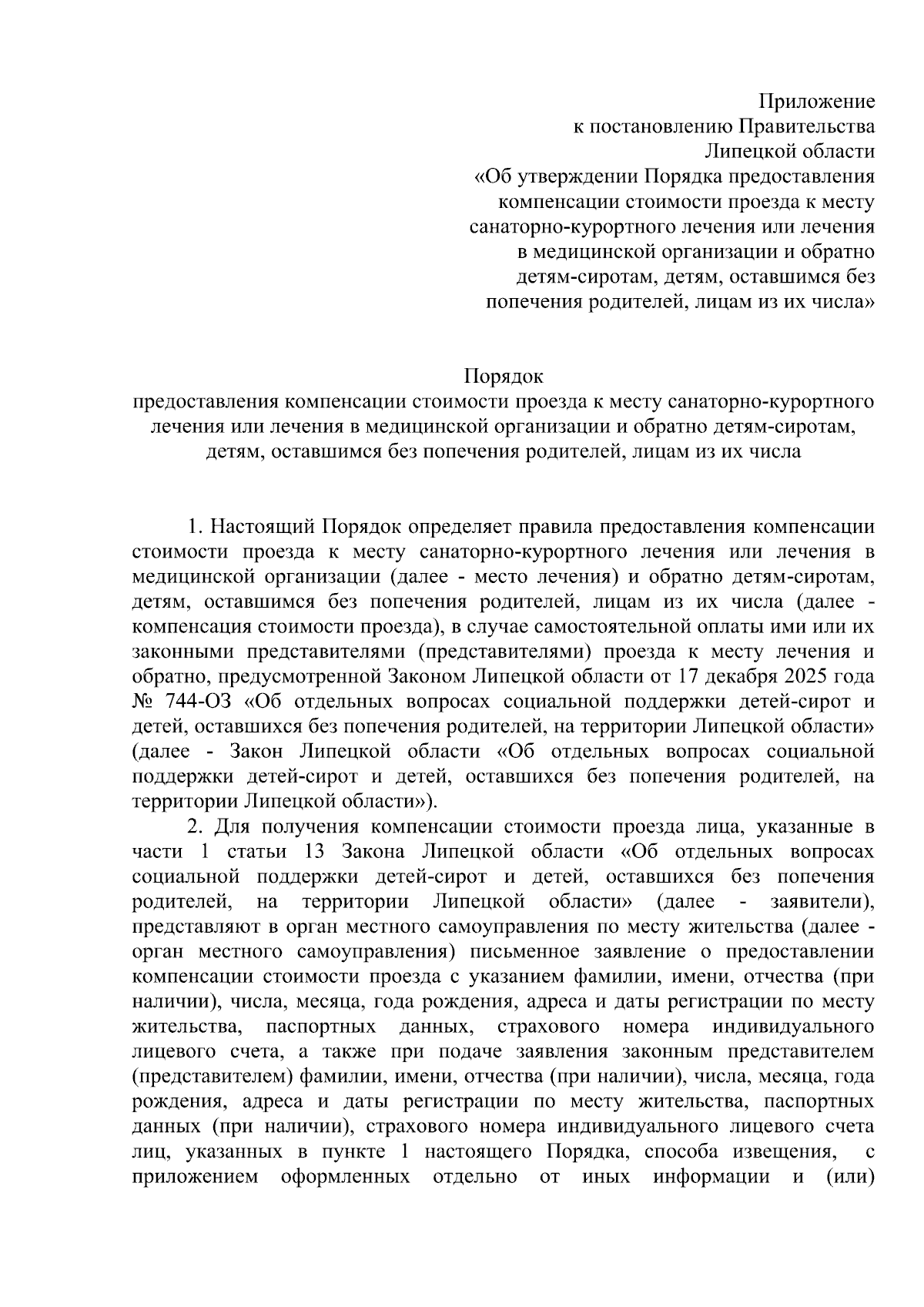 Приложение
к постановлению Правительства
Липецкой области
«Об утверждении Порядка предоставления компенсации стоимости проезда к месту санаторно-курортного лечения или лечения в медицинской организации и обратно детям-сиротам, детям, оставшимся без попечения родителей, лицам из их числа»

Порядок
предоставления компенсации стоимости проезда к месту санаторно-курортного лечения или лечения в медицинской организации и обратно детям-сиротам, детям, оставшимся без попечения родителей, лицам из их числа

1. Настоящий Порядок определяет правила предоставления компенсации стоимости проезда к месту санаторно-курортного лечения или лечения в медицинской организации (далее - место лечения) и обратно детям-сиротам, детям, оставшимся без попечения родителей, лицам из их числа (далее - компенсация стоимости проезда), в случае самостоятельной оплаты ими или их законными представителями (представителями) проезда к месту лечения и обратно, предусмотренной Законом Липецкой области от 17 декабря 2025 года № 744-ОЗ «Об отдельных вопросах социальной поддержки детей-сирот и детей, оставшихся без попечения родителей, на территории Липецкой области» (далее - Закон Липецкой области «Об отдельных вопросах социальной поддержки детей-сирот и детей, оставшихся без попечения родителей, на территории Липецкой области»).

2. Для получения компенсации стоимости проезда лица, указанные в части 1 статьи 13 Закона Липецкой области «Об отдельных вопросах социальной поддержки детей-сирот и детей, оставшихся без попечения родителей, на территории Липецкой области» (далее - заявители), представляют в орган местного самоуправления по месту жительства (далее - орган местного самоуправления) письменное заявление о предоставлении компенсации стоимости проезда с указанием фамилии, имени, отчества (при наличии), числа, месяца, года рождения, адреса и даты регистрации по месту жительства, паспортных данных, страхового номера индивидуального лицевого счета, а также при подаче заявления законным представителем (представителем) фамилии, имени, отчества (при наличии), числа, месяца, года рождения, адреса и даты регистрации по месту жительства, паспортных данных (при наличии), страхового номера индивидуального лицевого счета лиц, указанных в пункте 1 настоящего Порядка, способа извещения, с приложением оформленных отдельно от иных информации и (или)